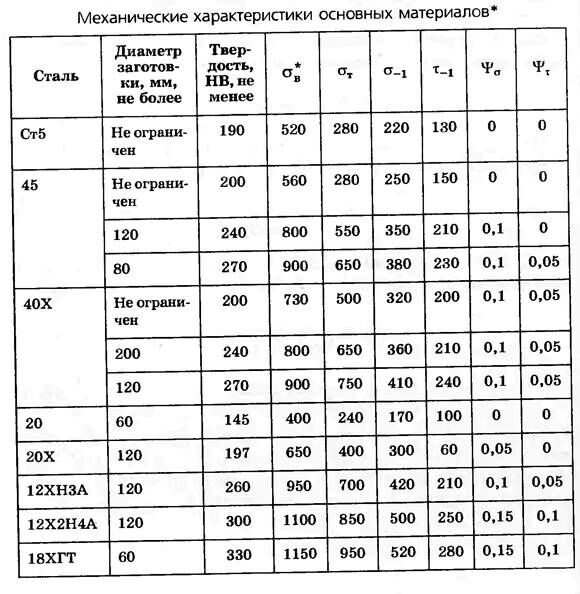 Механические характеристики основных материалов*

| Сталь | Диаметр заготовки, мм, не более | Твердость, НВ, не менее | $\sigma_в^*$ | $\sigma_т$ | $\sigma_{-1}$ | $\tau_{-1}$ | $\Psi_\sigma$ | $\Psi_\tau$ |
|---|---|---|---|---|---|---|---|---|
| Ст5 | Не ограничен | 190 | 520 | 280 | 220 | 130 | 0 | 0 |
| 45 | Не ограничен | 200 | 560 | 280 | 250 | 150 | 0 | 0 |
| | 120 | 240 | 800 | 550 | 350 | 210 | 0,1 | 0 |
| | 80 | 270 | 900 | 650 | 380 | 230 | 0,1 | 0,05 |
| 40Х | Не ограничен | 200 | 730 | 500 | 320 | 200 | 0,1 | 0,05 |
| | 200 | 240 | 800 | 650 | 360 | 210 | 0,1 | 0,05 |
| | 120 | 270 | 900 | 750 | 410 | 240 | 0,1 | 0,05 |
| 20 | 60 | 145 | 400 | 240 | 170 | 100 | 0 | 0 |
| 20Х | 120 | 197 | 650 | 400 | 300 | 60 | 0,05 | 0 |
| 12ХН3А | 120 | 260 | 950 | 700 | 420 | 210 | 0,1 | 0,05 |
| 12Х2Н4А | 120 | 300 | 1100 | 850 | 500 | 250 | 0,15 | 0,1 |
| 18ХГТ | 60 | 330 | 1150 | 950 | 520 | 280 | 0,15 | 0,1 |